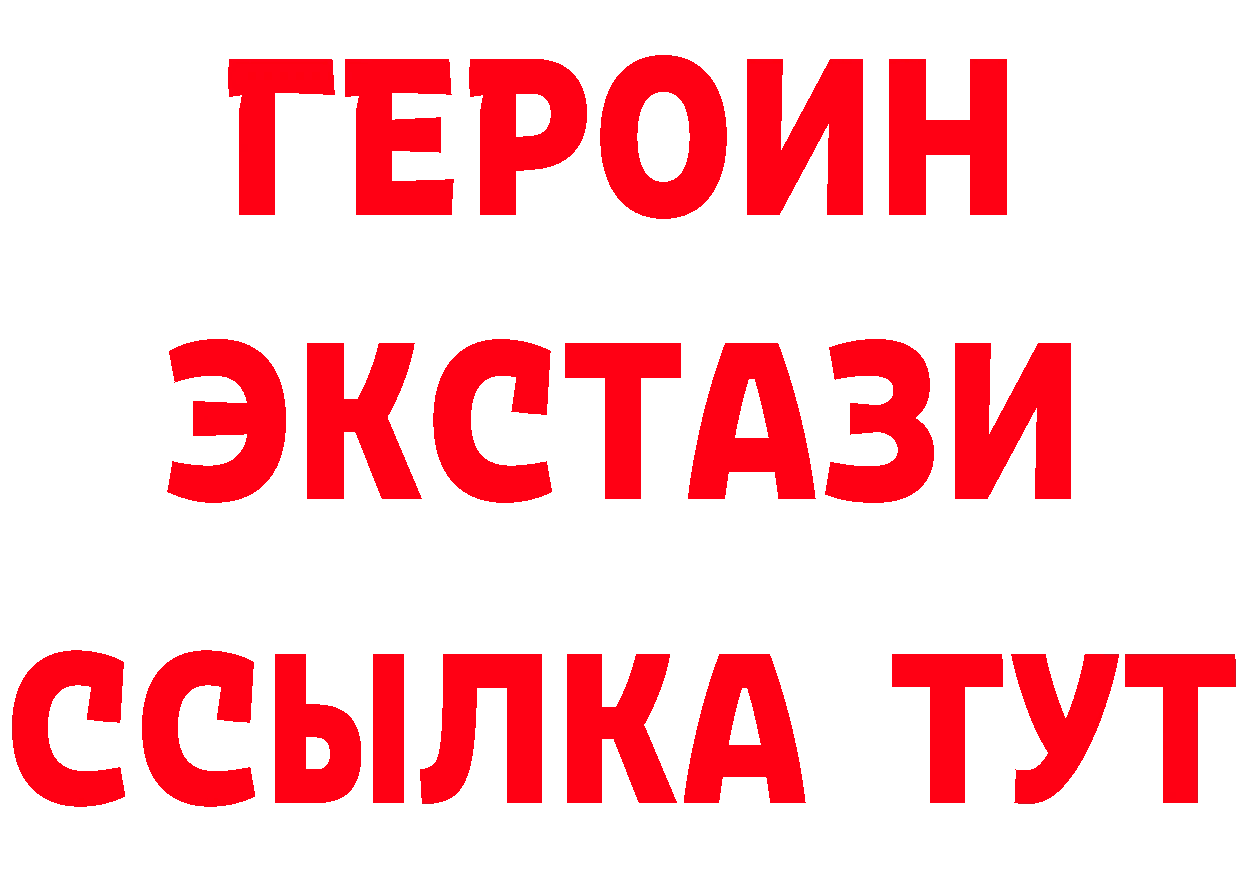 ГЕРОИН
ЭКСТАЗИ
ССЫЛКА ТУТ